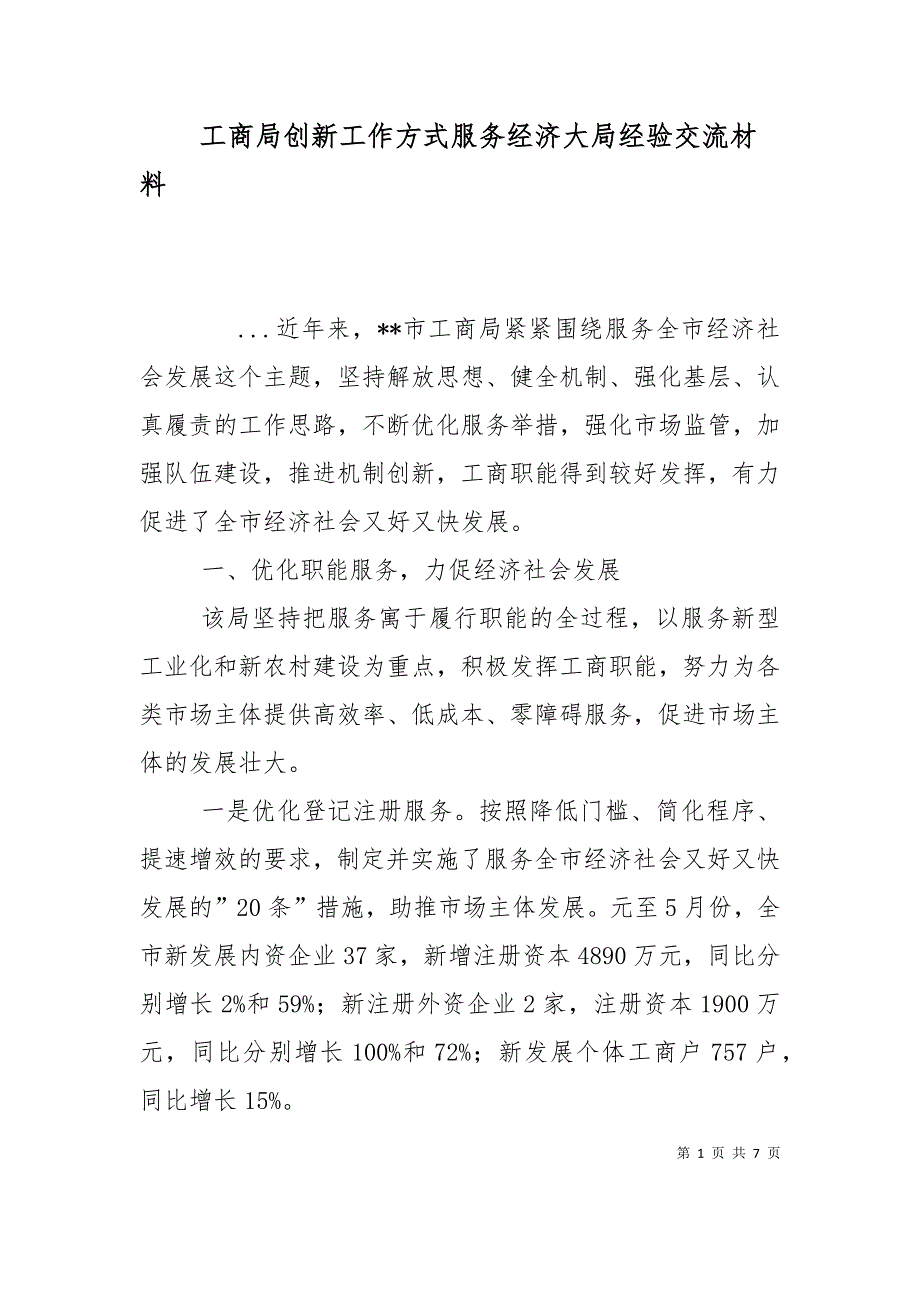 工商局创新工作方式服务经济大局经验交流材料

...近年来，**市工商局紧紧围绕服务全市经济社会发展这个主题，坚持解放思想、健全机制、强化基层、认真履责的工作思路，不断优化服务举措，强化市场监管，加强队伍建设，推进机制创新，工商职能得到较好发挥，有力促进了全市经济社会又好又快发展。

一、优化职能服务，力促经济社会发展

该局坚持把服务寓于履行职能的全过程，以服务新型工业化和新农村建设为重点，积极发挥工商职能，努力为各类市场主体提供高效率、低成本、零障碍服务，促进市场主体的发展壮大。

一是优化登记注册服务。按照降低门槛、简化程序、提速增效的要求，制定并实施了服务全市经济社会又好又快发展的”20条”措施，助推市场主体发展。元至5月份，全市新发展内资企业37家，新增注册资本4890万元，同比分别增长2%和59%；新注册外资企业2家，注册资本1900万元，同比分别增长100%和72%；新发展个体工商户757户，同比增长15%。

第 1 页 共 7 页